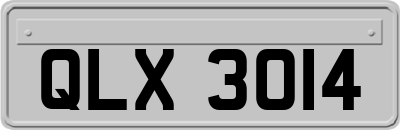 QLX 3014